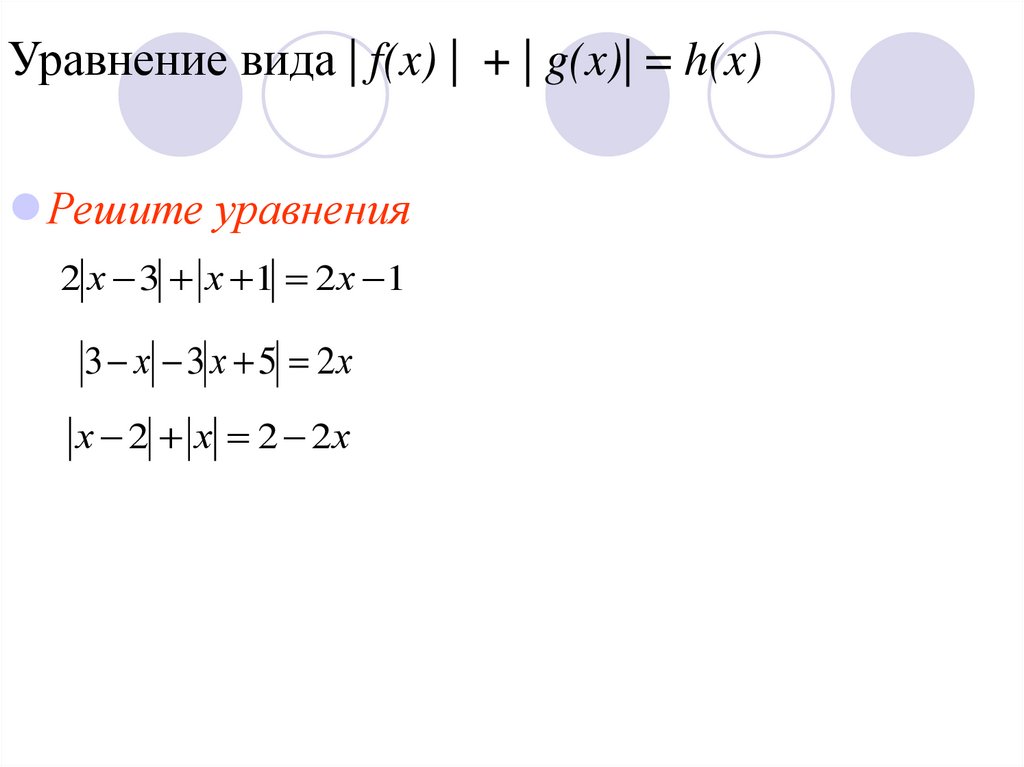 Уравнение вида $|f(x)| + |g(x)| = h(x)$

• Решите уравнения

$2|x-3|+|x+1|=2x-1$

$|3-x|-3|x+5|=2x$

$|x-2|+|x|=2-2x$